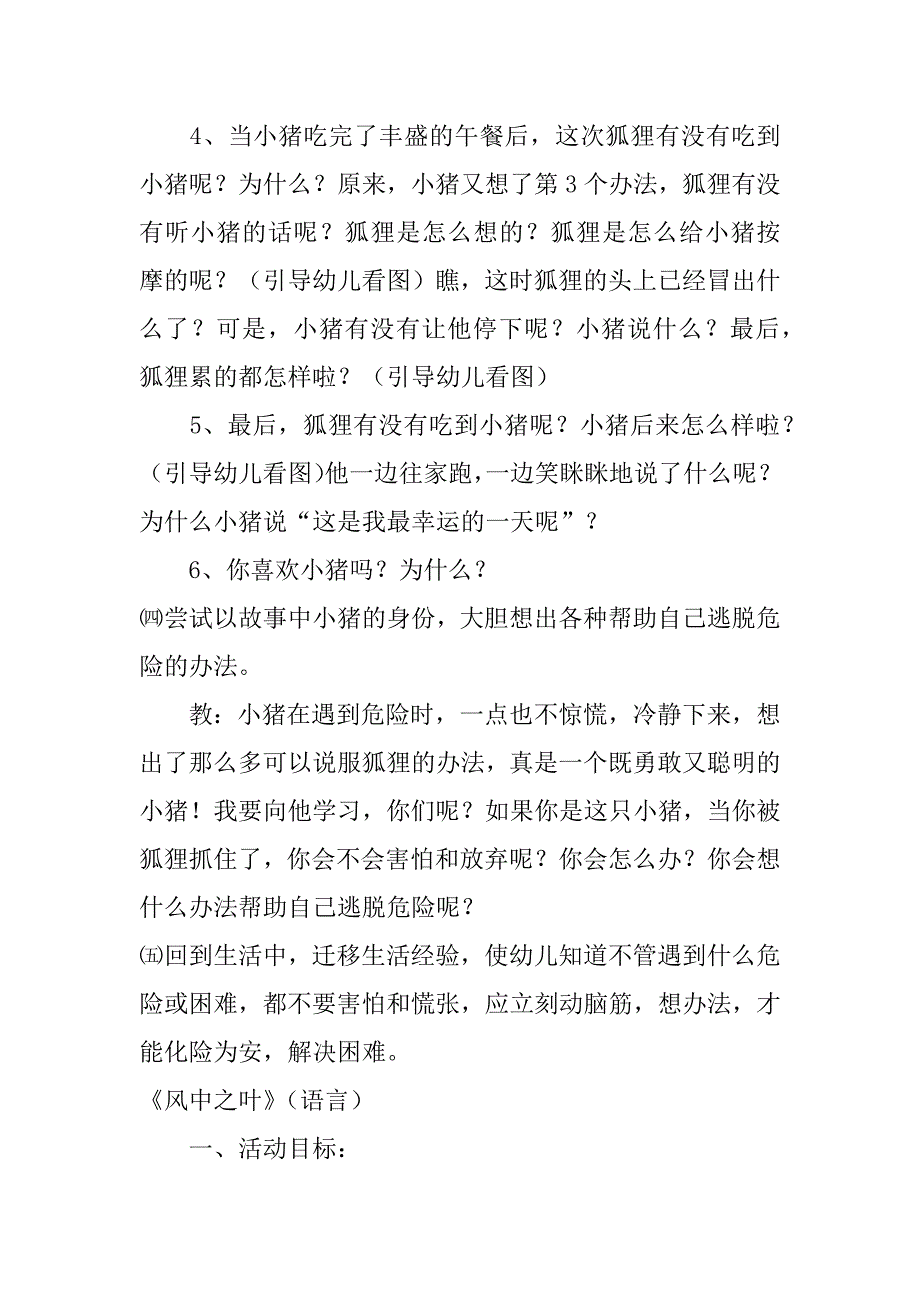 4、当小猪吃完了丰盛的午餐后，这次狐狸有没有吃到小猪呢？为什么？原来，小猪又想了第3个办法，狐狸有没有听小猪的话呢？狐狸是怎么想的？狐狸是怎么给小猪按摩的呢？（引导幼儿看图）瞧，这时狐狸的头上已经冒出什么了？可是，小猪有没有让他停下呢？小猪说什么？最后，狐狸累的都怎样啦？（引导幼儿看图）

5、最后，狐狸有没有吃到小猪呢？小猪后来怎么样啦？(引导幼儿看图)他一边往家跑，一边笑眯眯地说了什么呢？为什么小猪说“这是我最幸运的一天呢”？

6、你喜欢小猪吗？为什么？

㈣尝试以故事中小猪的身份，大胆想出各种帮助自己逃脱危险的办法。

教：小猪在遇到危险时，一点也不惊慌，冷静下来，想出了那么多可以说服狐狸的办法，真是一个既勇敢又聪明的小猪！我要向他学习，你们呢？如果你是这只小猪，当你被狐狸抓住了，你会不会害怕和放弃呢？你会怎么办？你会想什么办法帮助自己逃脱危险呢？

㈤回到生活中，迁移生活经验，使幼儿知道不管遇到什么危险或困难，都不要害怕和慌张，应立刻动脑筋，想办法，才能化险为安，解决困难。

《风中之叶》（语言）

一、活动目标：